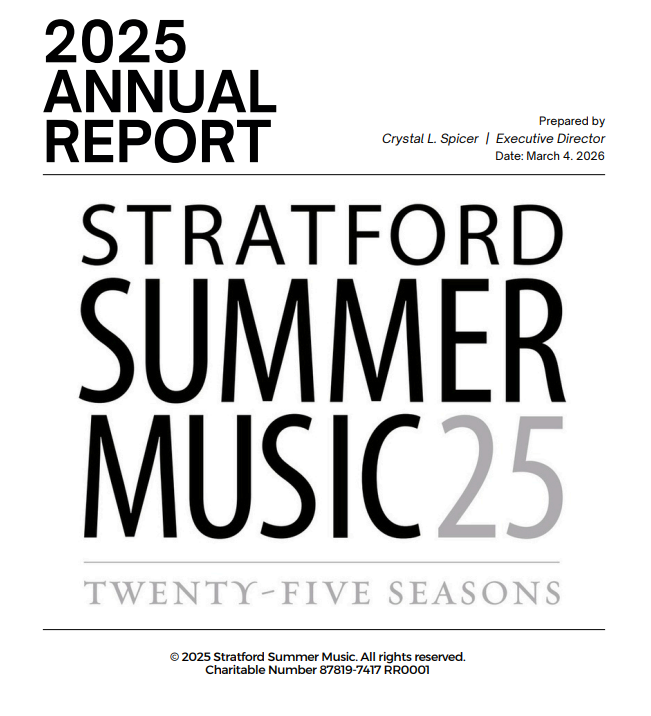 2025
ANNUAL
REPORT

Prepared by
Crystal L. Spicer | Executive Director
Date: March 4. 2026

STRATFORD
SUMMER
MUSIC25

TWENTY-FIVE SEASONS

© 2025 Stratford Summer Music. All rights reserved.
Charitable Number 87819-7417 RR0001